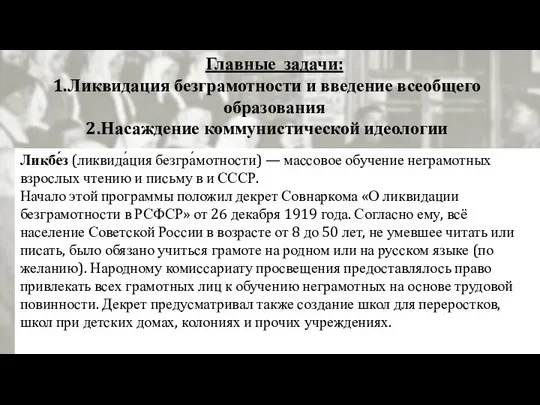 Главные задачи:
1.Ликвидация безграмотности и введение всеобщего образования
2.Насаждение коммунистической идеологии

Ликбе́з (ликвида́ция безгра́мотности) — массовое обучение неграмотных взрослых чтению и письму в и СССР.
Начало этой программы положил декрет Совнаркома «О ликвидации безграмотности в РСФСР» от 26 декабря 1919 года. Согласно ему, всё население Советской России в возрасте от 8 до 50 лет, не умевшее читать или писать, было обязано учиться грамоте на родном или на русском языке (по желанию). Народному комиссариату просвещения предоставлялось право привлекать всех грамотных лиц к обучению неграмотных на основе трудовой повинности. Декрет предусматривал также создание школ для переростков, школ при детских домах, колониях и прочих учреждениях.